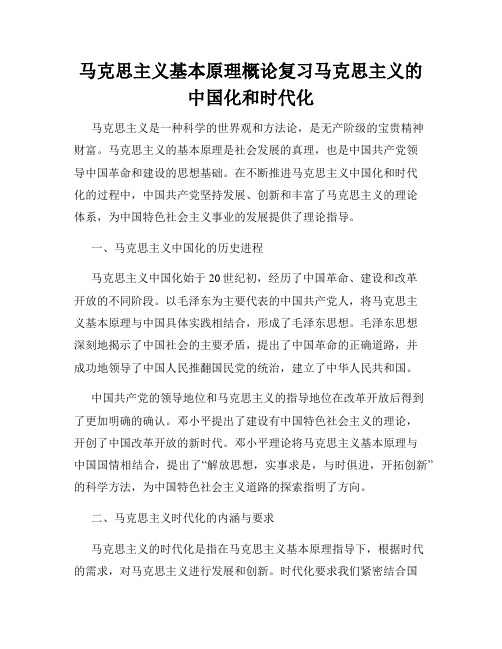 马克思主义基本原理概论复习马克思主义的中国化和时代化

马克思主义是一种科学的世界观和方法论，是无产阶级的宝贵精神财富。马克思主义的基本原理是社会发展的真理，也是中国共产党领导中国革命和建设的思想基础。在不断推进马克思主义中国化和时代化的过程中，中国共产党坚持发展、创新和丰富了马克思主义的理论体系，为中国特色社会主义事业的发展提供了理论指导。

一、马克思主义中国化的历史进程

马克思主义中国化始于20世纪初，经历了中国革命、建设和改革开放的不同阶段。以毛泽东为主要代表的中国共产党人，将马克思主义基本原理与中国具体实践相结合，形成了毛泽东思想。毛泽东思想深刻地揭示了中国社会的主要矛盾，提出了中国革命的正确道路，并成功地领导了中国人民推翻国民党的统治，建立了中华人民共和国。

中国共产党的领导地位和马克思主义的指导地位在改革开放后得到了更加明确的确认。邓小平提出了建设有中国特色社会主义的理论，开创了中国改革开放的新时代。邓小平理论将马克思主义基本原理与中国国情相结合，提出了“解放思想，实事求是，与时俱进，开拓创新”的科学方法，为中国特色社会主义道路的探索指明了方向。

二、马克思主义时代化的内涵与要求

马克思主义的时代化是指在马克思主义基本原理指导下，根据时代的需求，对马克思主义进行发展和创新。时代化要求我们紧密结合国